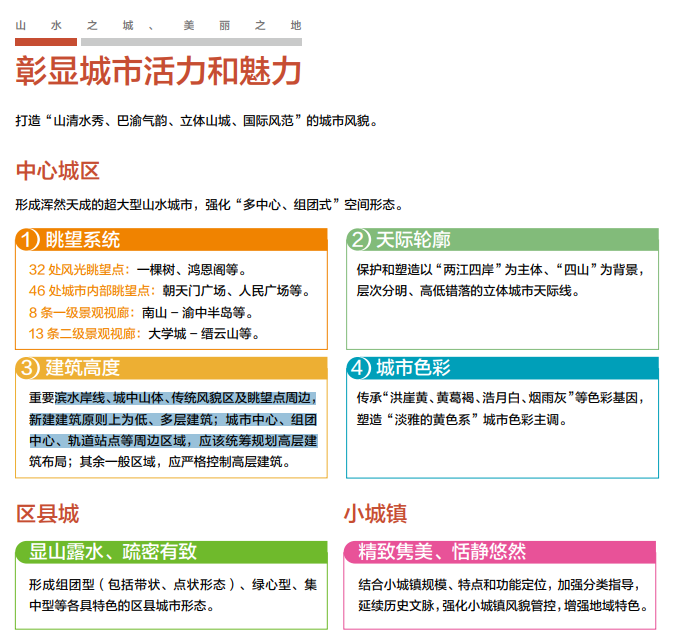 山水之城、美丽之地

彰显城市活力和魅力

打造“山清水秀、巴渝气韵、立体山城、国际风范”的城市风貌。

中心城区

形成浑然天成的超大型山水城市，强化“多中心、组团式”空间形态。

1 眺望系统

32 处风光眺望点：一棵树、鸿恩阁等。
46 处城市内部眺望点：朝天门广场、人民广场等。
8 条一级景观视廊：南山 – 渝中半岛等。
13 条二级景观视廊：大学城 – 缙云山等。

2 天际轮廓

保护和塑造以“两江四岸”为主体、“四山”为背景，层次分明、高低错落的立体城市天际线。

3 建筑高度

重要滨水岸线、城中山体、传统风貌区及眺望点周边，新建建筑原则上为低、多层建筑；城市中心、组团中心、轨道站点等周边区域，应该统筹规划高层建筑布局；其余一般区域，应严格控制高层建筑。

4 城市色彩

传承“洪崖黄、黄葛褐、浩月白、烟雨灰”等色彩基因，塑造“淡雅的黄色系”城市色彩主调。

区县城

显山露水、疏密有致

形成组团型（包括带状、点状形态）、绿心型、集中型等各具特色的区县城市形态。

小城镇

精致隽美、恬静悠然

结合小城镇规模、特点和功能定位，加强分类指导，延续历史文脉，强化小城镇风貌管控，增强地域特色。